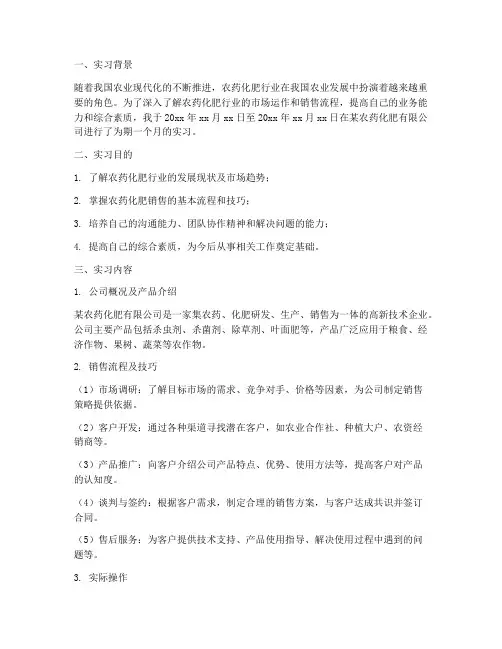 一、实习背景

随着我国农业现代化的不断推进，农药化肥行业在我国农业发展中扮演着越来越重要的角色。为了深入了解农药化肥行业的市场运作和销售流程，提高自己的业务能力和综合素质，我于 20xx 年 xx 月 xx 日至 20xx 年 xx 月 xx 日在某农药化肥有限公司进行了为期一个月的实习。

二、实习目的

1. 了解农药化肥行业的发展现状及市场趋势；

2. 掌握农药化肥销售的基本流程和技巧；

3. 培养自己的沟通能力、团队协作精神和解决问题的能力；

4. 提高自己的综合素质，为今后从事相关工作奠定基础。

三、实习内容

1. 公司概况及产品介绍

某农药化肥有限公司是一家集农药、化肥研发、生产、销售为一体的高新技术企业。公司主要产品包括杀虫剂、杀菌剂、除草剂、叶面肥等，产品广泛应用于粮食、经济作物、果树、蔬菜等农作物。

2. 销售流程及技巧

（1）市场调研：了解目标市场的需求、竞争对手、价格等因素，为公司制定销售策略提供依据。

（2）客户开发：通过各种渠道寻找潜在客户，如农业合作社、种植大户、农资经销商等。

（3）产品推广：向客户介绍公司产品特点、优势、使用方法等，提高客户对产品的认知度。

（4）谈判与签约：根据客户需求，制定合理的销售方案，与客户达成共识并签订合同。

（5）售后服务：为客户提供技术支持、产品使用指导、解决使用过程中遇到的问题等。

3. 实际操作